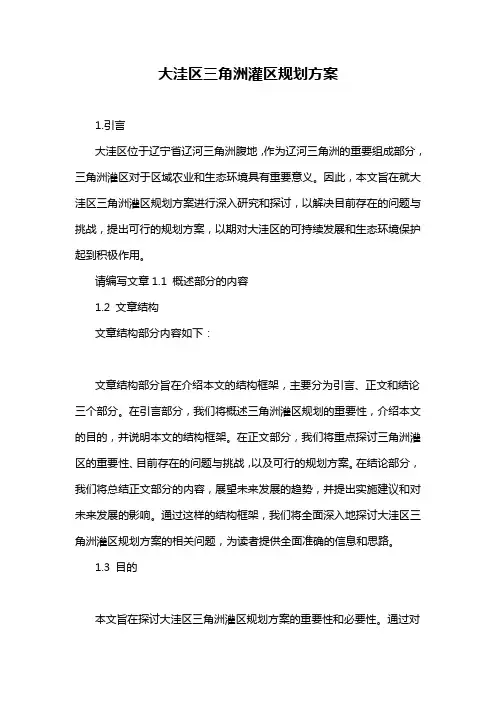 大洼区三角洲灌区规划方案

1.引言

大洼区位于辽宁省辽河三角洲腹地,作为辽河三角洲的重要组成部分，三角洲灌区对于区域农业和生态环境具有重要意义。因此，本文旨在就大洼区三角洲灌区规划方案进行深入研究和探讨，以解决目前存在的问题与挑战，提出可行的规划方案，以期对大洼区的可持续发展和生态环境保护起到积极作用。

请编写文章 1.1 概述部分的内容

1.2 文章结构

文章结构部分内容如下：

文章结构部分旨在介绍本文的结构框架，主要分为引言、正文和结论三个部分。在引言部分，我们将概述三角洲灌区规划的重要性，介绍本文的目的，并说明本文的结构框架。在正文部分，我们将重点探讨三角洲灌区的重要性、目前存在的问题与挑战,以及可行的规划方案。在结论部分，我们将总结正文部分的内容，展望未来发展的趋势，并提出实施建议和对未来发展的影响。通过这样的结构框架，我们将全面深入地探讨大洼区三角洲灌区规划方案的相关问题，为读者提供全面准确的信息和思路。

1.3 目的

本文旨在探讨大洼区三角洲灌区规划方案的重要性和必要性。通过对